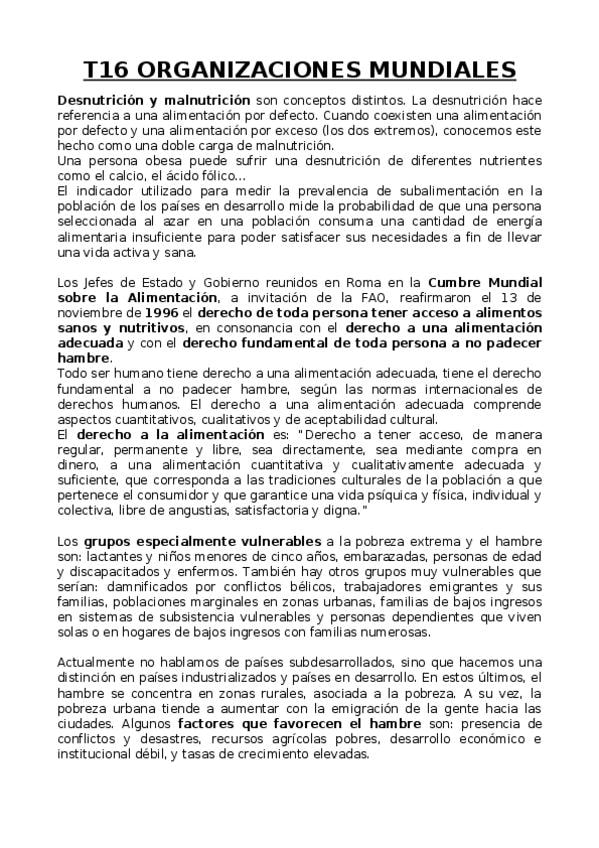 T16 ORGANIZACIONES MUNDIALES

Desnutrición y malnutrición son conceptos distintos. La desnutrición hace referencia a una alimentación por defecto. Cuando coexisten una alimentación por defecto y una alimentación por exceso (los dos extremos), conocemos este hecho como una doble carga de malnutrición.
Una persona obesa puede sufrir una desnutrición de diferentes nutrientes como el calcio, el ácido fólico...
El indicador utilizado para medir la prevalencia de subalimentación en la población de los países en desarrollo mide la probabilidad de que una persona seleccionada al azar en una población consuma una cantidad de energía alimentaria insuficiente para poder satisfacer sus necesidades a fin de llevar una vida activa y sana.

Los Jefes de Estado y Gobierno reunidos en Roma en la Cumbre Mundial sobre la Alimentación, a invitación de la FAO, reafirmaron el 13 de noviembre de 1996 el derecho de toda persona tener acceso a alimentos sanos y nutritivos, en consonancia con el derecho a una alimentación adecuada y con el derecho fundamental de toda persona a no padecer hambre.
Todo ser humano tiene derecho a una alimentación adecuada, tiene el derecho fundamental a no padecer hambre, según las normas internacionales de derechos humanos. El derecho a una alimentación adecuada comprende aspectos cuantitativos, cualitativos y de aceptabilidad cultural.
El derecho a la alimentación es: "Derecho a tener acceso, de manera regular, permanente y libre, sea directamente, sea mediante compra en dinero, a una alimentación cuantitativa y cualitativamente adecuada y suficiente, que corresponda a las tradiciones culturales de la población a que pertenece el consumidor y que garantice una vida psíquica y física, individual y colectiva, libre de angustias, satisfactoria y digna."

Los grupos especialmente vulnerables a la pobreza extrema y el hambre son: lactantes y niños menores de cinco años, embarazadas, personas de edad y discapacitados y enfermos. También hay otros grupos muy vulnerables que serían: damnificados por conflictos bélicos, trabajadores emigrantes y sus familias, poblaciones marginales en zonas urbanas, familias de bajos ingresos en sistemas de subsistencia vulnerables y personas dependientes que viven solas o en hogares de bajos ingresos con familias numerosas.

Actualmente no hablamos de países subdesarrollados, sino que hacemos una distinción en países industrializados y países en desarrollo. En estos últimos, el hambre se concentra en zonas rurales, asociada a la pobreza. A su vez, la pobreza urbana tiende a aumentar con la emigración de la gente hacia las ciudades. Algunos factores que favorecen el hambre son: presencia de conflictos y desastres, recursos agrícolas pobres, desarrollo económico e institucional débil, y tasas de crecimiento elevadas.